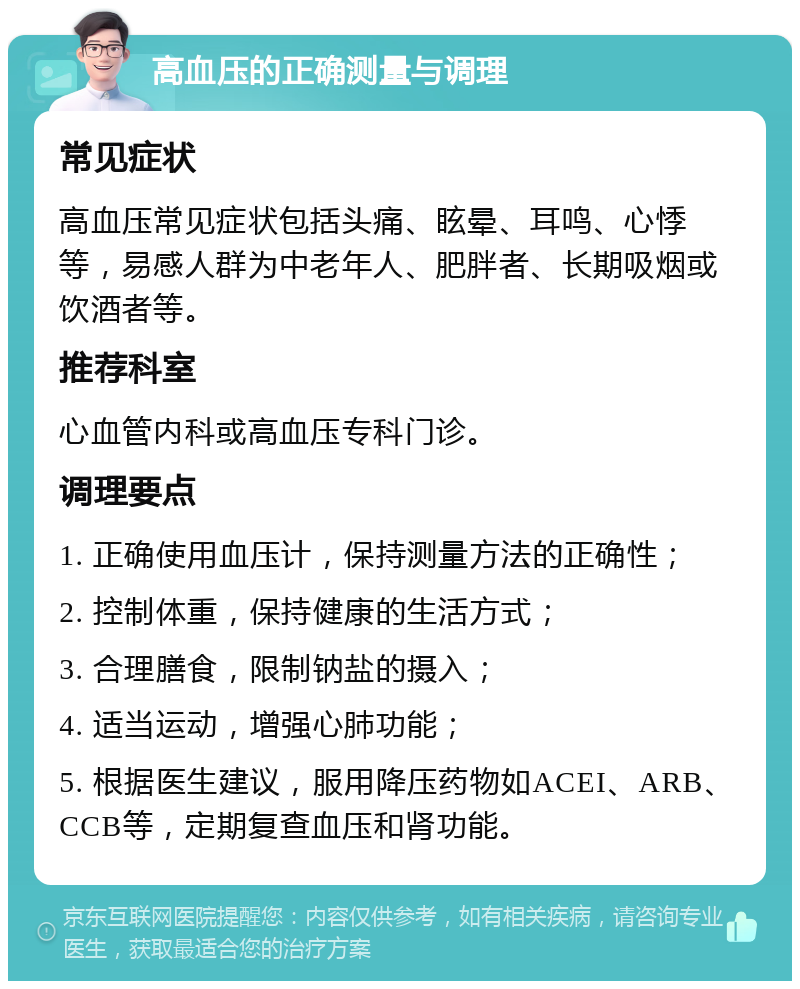 高血压的正确测量与调理

常见症状

高血压常见症状包括头痛、眩晕、耳鸣、心悸等，易感人群为中老年人、肥胖者、长期吸烟或饮酒者等。

推荐科室

心血管内科或高血压专科门诊。

调理要点

1. 正确使用血压计，保持测量方法的正确性；

2. 控制体重，保持健康的生活方式；

3. 合理膳食，限制钠盐的摄入；

4. 适当运动，增强心肺功能；

5. 根据医生建议，服用降压药物如ACEI、ARB、CCB等，定期复查血压和肾功能。

京东互联网医院提醒您：内容仅供参考，如有相关疾病，请咨询专业医生，获取最适合您的治疗方案